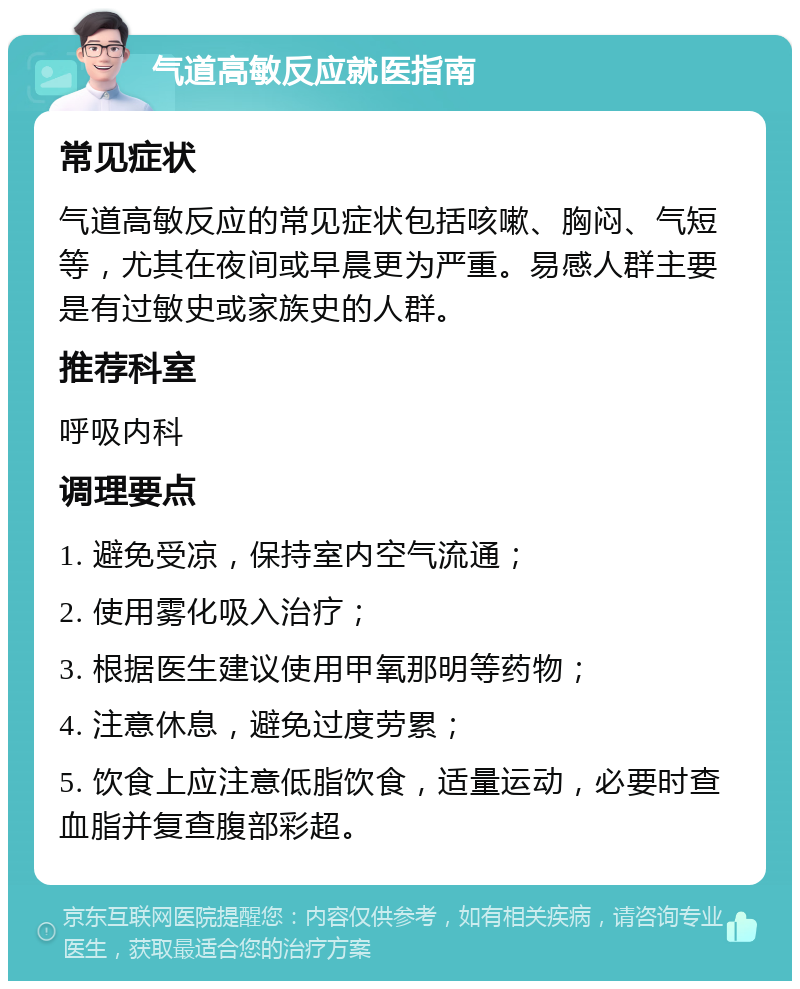 气道高敏反应就医指南

常见症状

气道高敏反应的常见症状包括咳嗽、胸闷、气短等，尤其在夜间或早晨更为严重。易感人群主要是有过敏史或家族史的人群。

推荐科室

呼吸内科

调理要点

1. 避免受凉，保持室内空气流通；

2. 使用雾化吸入治疗；

3. 根据医生建议使用甲氧那明等药物；

4. 注意休息，避免过度劳累；

5. 饮食上应注意低脂饮食，适量运动，必要时查血脂并复查腹部彩超。

京东互联网医院提醒您：内容仅供参考，如有相关疾病，请咨询专业医生，获取最适合您的治疗方案